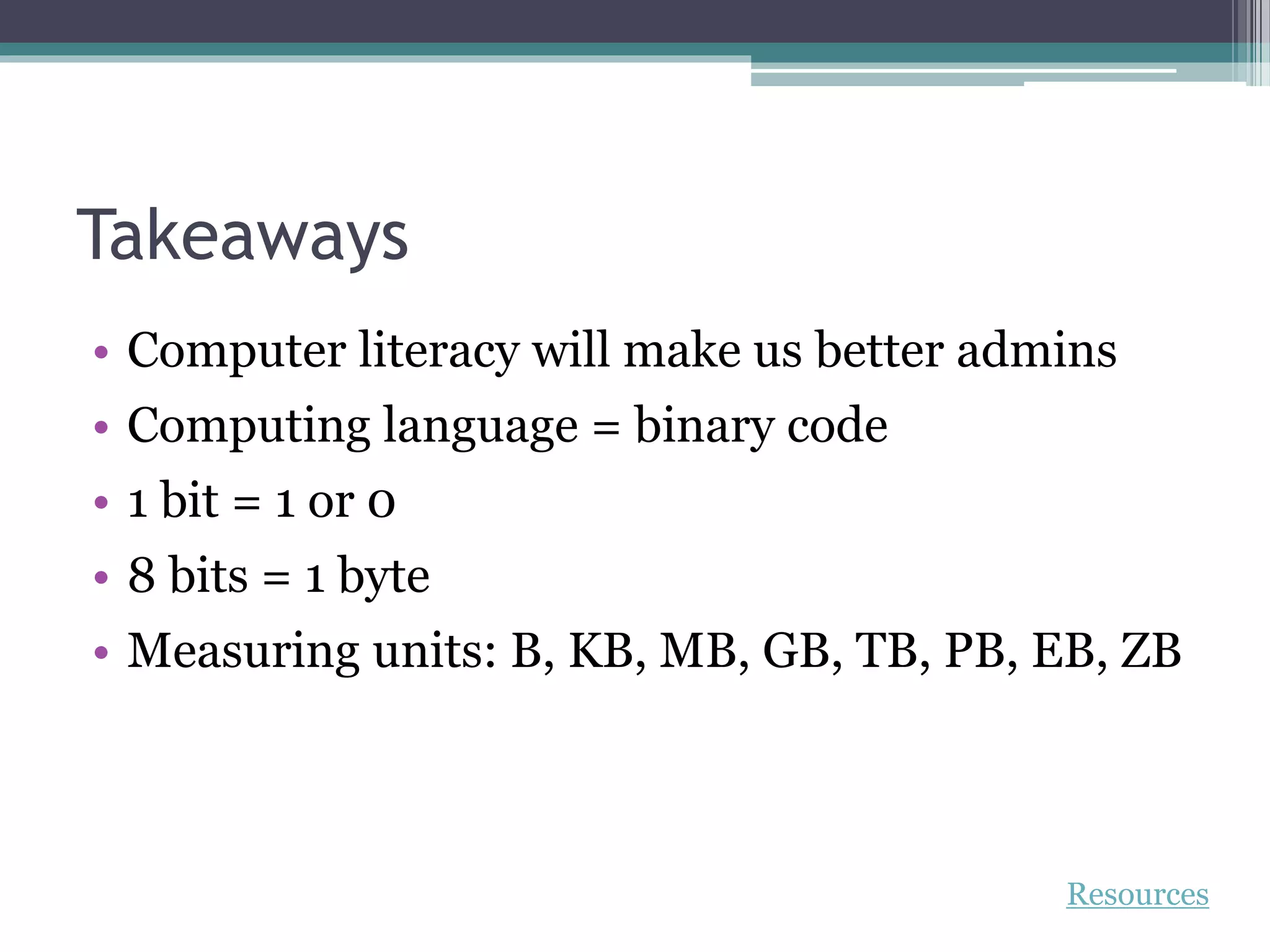 Takeaways

• Computer literacy will make us better admins
• Computing language = binary code
• 1 bit = 1 or 0
• 8 bits = 1 byte
• Measuring units: B, KB, MB, GB, TB, PB, EB, ZB

Resources